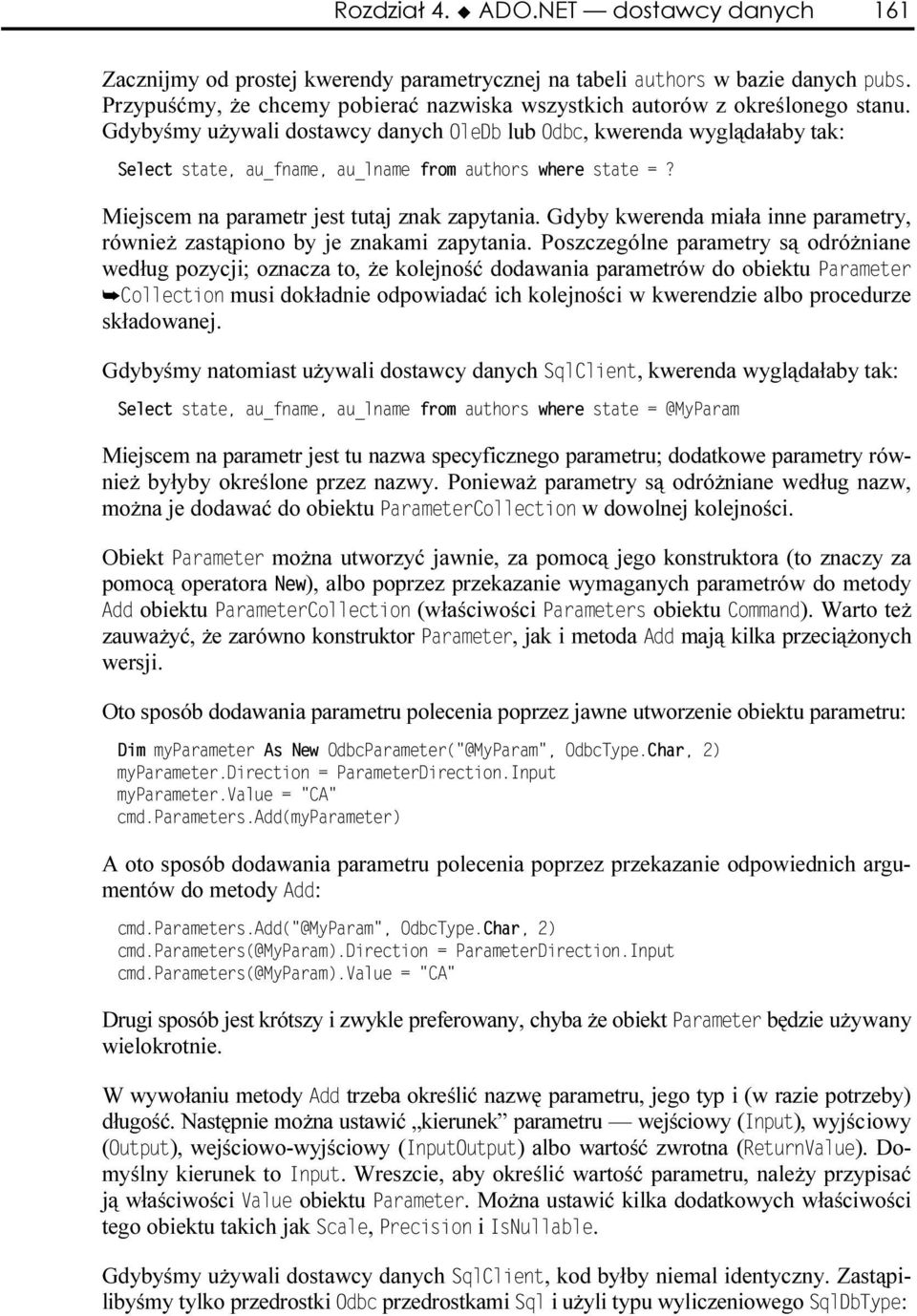 Rozdział 4. ◆ ADO.NET — dostawcy danych 161

Zacznijmy od prostej kwerendy parametrycznej na tabeli authors w bazie danych pubs. Przypuśćmy, że chcemy pobierać nazwiska wszystkich autorów z określonego stanu. Gdybyśmy używali dostawcy danych OleDb lub Odbc, kwerenda wyglądałaby tak:

Select state, au_fname, au_lname from authors where state = ?

Miejscem na parametr jest tutaj znak zapytania. Gdyby kwerenda miała inne parametry, również zastąpiono by je znakami zapytania. Poszczególne parametry są odróżniane według pozycji; oznacza to, że kolejność dodawania parametrów do obiektu Parameter ➥Collection musi dokładnie odpowiadać ich kolejności w kwerendzie albo procedurze składowanej.

Gdybyśmy natomiast używali dostawcy danych SqlClient, kwerenda wyglądałaby tak:

Select state, au_fname, au_lname from authors where state = @MyParam

Miejscem na parametr jest tu nazwa specyficznego parametru; dodatkowe parametry również byłyby określone przez nazwy. Ponieważ parametry są odróżniane według nazw, można je dodawać do obiektu ParameterCollection w dowolnej kolejności.

Obiekt Parameter można utworzyć jawnie, za pomocą jego konstruktora (to znaczy za pomocą operatora New), albo poprzez przekazanie wymaganych parametrów do metody Add obiektu ParameterCollection (właściwości Parameters obiektu Command). Warto też zauważyć, że zarówno konstruktor Parameter, jak i metoda Add mają kilka przeciążonych wersji.

Oto sposób dodawania parametru polecenia poprzez jawne utworzenie obiektu parametru:

Dim myParameter As New OdbcParameter("@MyParam", OdbcType.Char, 2)
myParameter.Direction = ParameterDirection.Input
myParameter.Value = "CA"
cmd.Parameters.Add(myParameter)

A oto sposób dodawania parametru polecenia poprzez przekazanie odpowiednich argumentów do metody Add:

cmd.Parameters.Add("@MyParam", OdbcType.Char, 2)
cmd.Parameters(@MyParam).Direction = ParameterDirection.Input
cmd.Parameters(@MyParam).Value = "CA"

Drugi sposób jest krótszy i zwykle preferowany, chyba że obiekt Parameter będzie używany wielokrotnie.

W wywołaniu metody Add trzeba określić nazwę parametru, jego typ i (w razie potrzeby) długość. Następnie można ustawić „kierunek” parametru — wejściowy (Input), wyjściowy (Output), wejściowo-wyjściowy (InputOutput) albo wartość zwrotna (ReturnValue). Domyślny kierunek to Input. Wreszcie, aby określić wartość parametru, należy przypisać ją właściwości Value obiektu Parameter. Można ustawić kilka dodatkowych właściwości tego obiektu takich jak Scale, Precision i IsNullable.

Gdybyśmy używali dostawcy danych SqlClient, kod byłby niemal identyczny. Zastąpilibyśmy tylko przedrostki Odbc przedrostkami Sql i użyli typu wyliczeniowego SqlDbType: